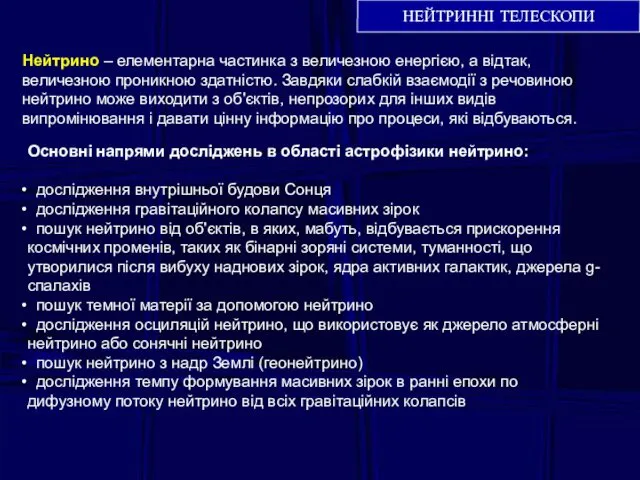 НЕЙТРИННІ ТЕЛЕСКОПИ

Нейтрино – елементарна частинка з величезною енергією, а відтак, величезною проникною здатністю. Завдяки слабкій взаємодії з речовиною нейтрино може виходити з об'єктів, непрозорих для інших видів випромінювання і давати цінну інформацію про процеси, які відбуваються.

Основні напрями досліджень в області астрофізики нейтрино:

• дослідження внутрішньої будови Сонця
• дослідження гравітаційного колапсу масивних зірок
• пошук нейтрино від об'єктів, в яких, мабуть, відбувається прискорення космічних променів, таких як бінарні зоряні системи, туманності, що утворилися після вибуху наднових зірок, ядра активних галактик, джерела g-спалахів
• пошук темної матерії за допомогою нейтрино
• дослідження осциляцій нейтрино, що використовує як джерело атмосферні нейтрино або сонячні нейтрино
• пошук нейтрино з надр Землі (геонейтрино)
• дослідження темпу формування масивних зірок в ранні епохи по дифузному потоку нейтрино від всіх гравітаційних колапсів